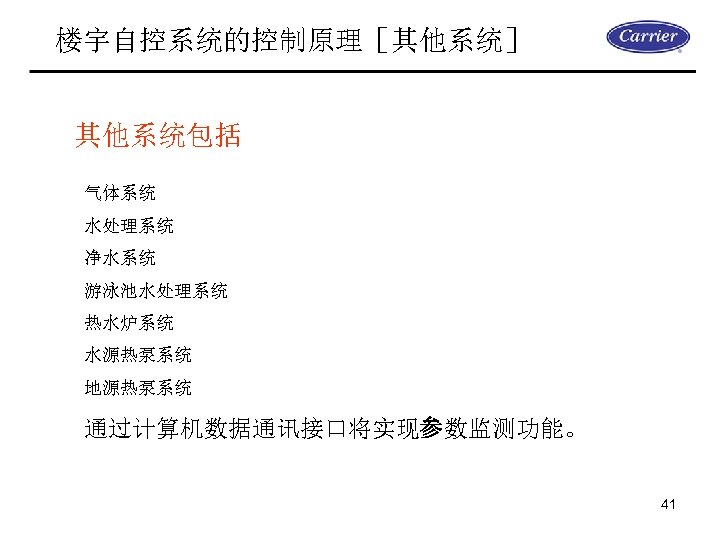 楼宇自控系统的控制原理［其他系统］

Carrier

其他系统包括

气体系统

水处理系统

净水系统

游泳池水处理系统

热水炉系统

水源热泵系统

地源热泵系统

通过计算机数据通讯接口将实现参数监测功能。

41